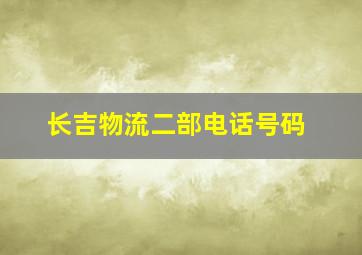 长吉物流二部电话号码